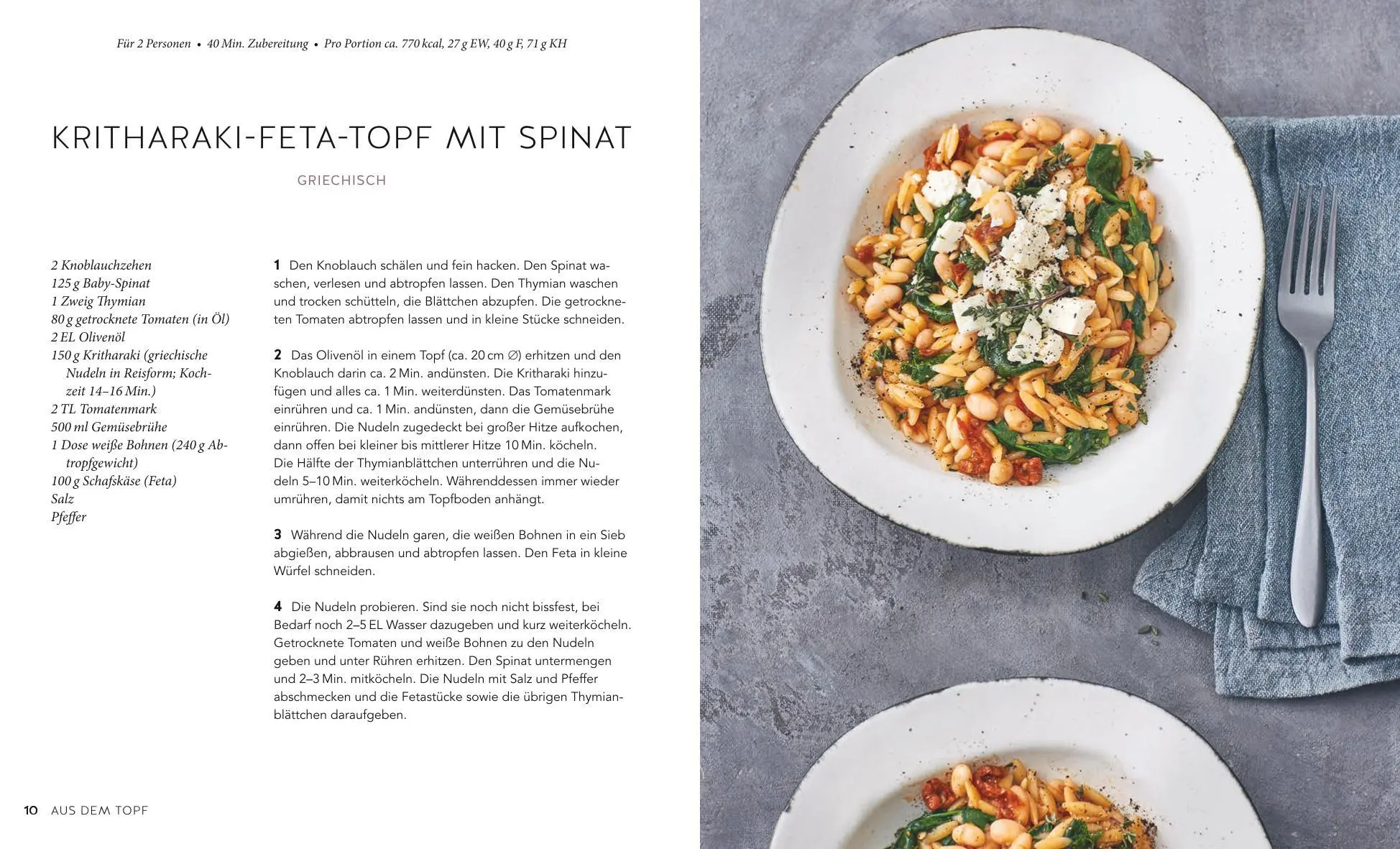 Für 2 Personen • 40 Min. Zubereitung • Pro Portion ca. 770 kcal, 27 g EW, 40 g F, 71 g KH

KRITHARAKI-FETA-TOPF MIT SPINAT

GRIECHISCH

2 Knoblauchzehen
125 g Baby-Spinat
1 Zweig Thymian
80 g getrocknete Tomaten (in Öl)
2 EL Olivenöl
150 g Kritharaki (griechische Nudeln in Reisform; Kochzeit 14–16 Min.)
2 TL Tomatenmark
500 ml Gemüsebrühe
1 Dose weiße Bohnen (240 g Abtropfgewicht)
100 g Schafskäse (Feta)
Salz
Pfeffer

1 Den Knoblauch schälen und fein hacken. Den Spinat waschen, verlesen und abtropfen lassen. Den Thymian waschen und trocken schütteln, die Blättchen abzupfen. Die getrockneten Tomaten abtropfen lassen und in kleine Stücke schneiden.

2 Das Olivenöl in einem Topf (ca. 20 cm ∅) erhitzen und den Knoblauch darin ca. 2 Min. andünsten. Die Kritharaki hinzufügen und alles ca. 1 Min. weiterdünsten. Das Tomatenmark einrühren und ca. 1 Min. andünsten, dann die Gemüsebrühe einrühren. Die Nudeln zugedeckt bei großer Hitze aufkochen, dann offen bei kleiner bis mittlerer Hitze 10 Min. köcheln. Die Hälfte der Thymianblättchen unterrühren und die Nudeln 5–10 Min. weiterköcheln. Währenddessen immer wieder umrühren, damit nichts am Topfboden anhängt.

3 Während die Nudeln garen, die weißen Bohnen in ein Sieb abgießen, abbrausen und abtropfen lassen. Den Feta in kleine Würfel schneiden.

4 Die Nudeln probieren. Sind sie noch nicht bissfest, bei Bedarf noch 2–5 EL Wasser dazugeben und kurz weiterköcheln. Getrocknete Tomaten und weiße Bohnen zu den Nudeln geben und unter Rühren erhitzen. Den Spinat untermengen und 2–3 Min. mitköcheln. Die Nudeln mit Salz und Pfeffer abschmecken und die Fetastücke sowie die übrigen Thymianblättchen daraufgeben.

10 AUS DEM TOPF